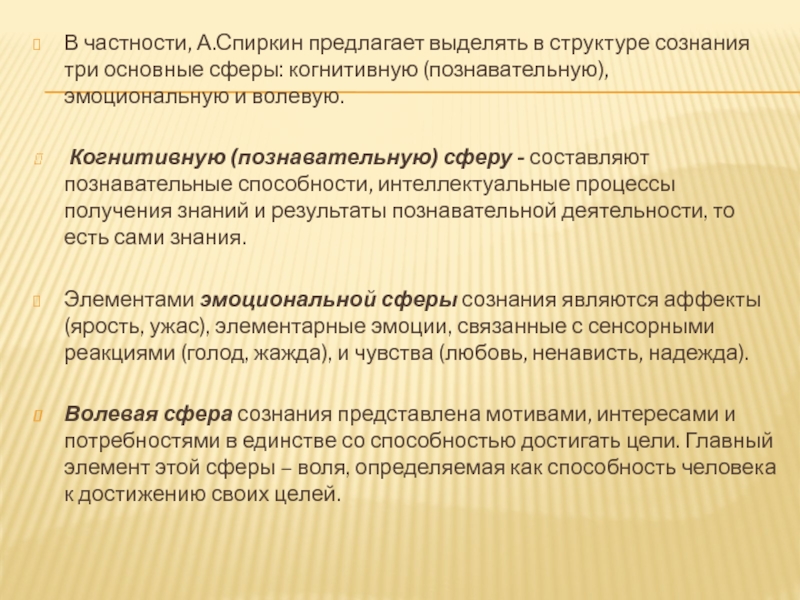 В частности, А.Спиркин предлагает выделять в структуре сознания три основные сферы: когнитивную (познавательную), эмоциональную и волевую.

Когнитивную (познавательную) сферу - составляют познавательные способности, интеллектуальные процессы получения знаний и результаты познавательной деятельности, то есть сами знания.

Элементами эмоциональной сферы сознания являются аффекты (ярость, ужас), элементарные эмоции, связанные с сенсорными реакциями (голод, жажда), и чувства (любовь, ненависть, надежда).

Волевая сфера сознания представлена мотивами, интересами и потребностями в единстве со способностью достигать цели. Главный элемент этой сферы – воля, определяемая как способность человека к достижению своих целей.